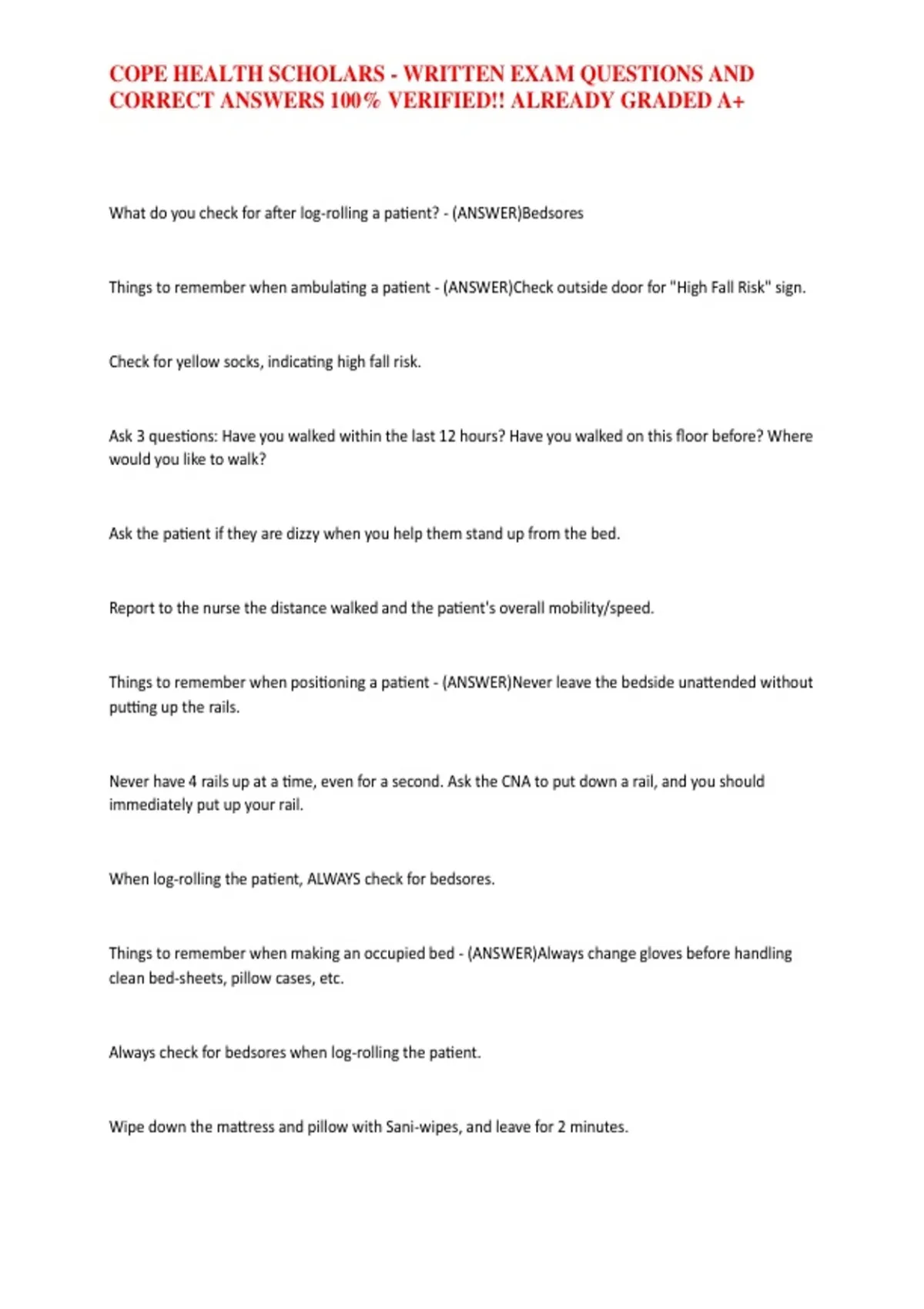 COPE HEALTH SCHOLARS - WRITTEN EXAM QUESTIONS AND CORRECT ANSWERS 100% VERIFIED!! ALREADY GRADED A+

What do you check for after log-rolling a patient? - (ANSWER)Bedsores

Things to remember when ambulating a patient - (ANSWER)Check outside door for "High Fall Risk" sign.

Check for yellow socks, indicating high fall risk.

Ask 3 questions: Have you walked within the last 12 hours? Have you walked on this floor before? Where would you like to walk?

Ask the patient if they are dizzy when you help them stand up from the bed.

Report to the nurse the distance walked and the patient's overall mobility/speed.

Things to remember when positioning a patient - (ANSWER)Never leave the bedside unattended without putting up the rails.

Never have 4 rails up at a time, even for a second. Ask the CNA to put down a rail, and you should immediately put up your rail.

When log-rolling the patient, ALWAYS check for bedsores.

Things to remember when making an occupied bed - (ANSWER)Always change gloves before handling clean bed-sheets, pillow cases, etc.

Always check for bedsores when log-rolling the patient.

Wipe down the mattress and pillow with Sani-wipes, and leave for 2 minutes.